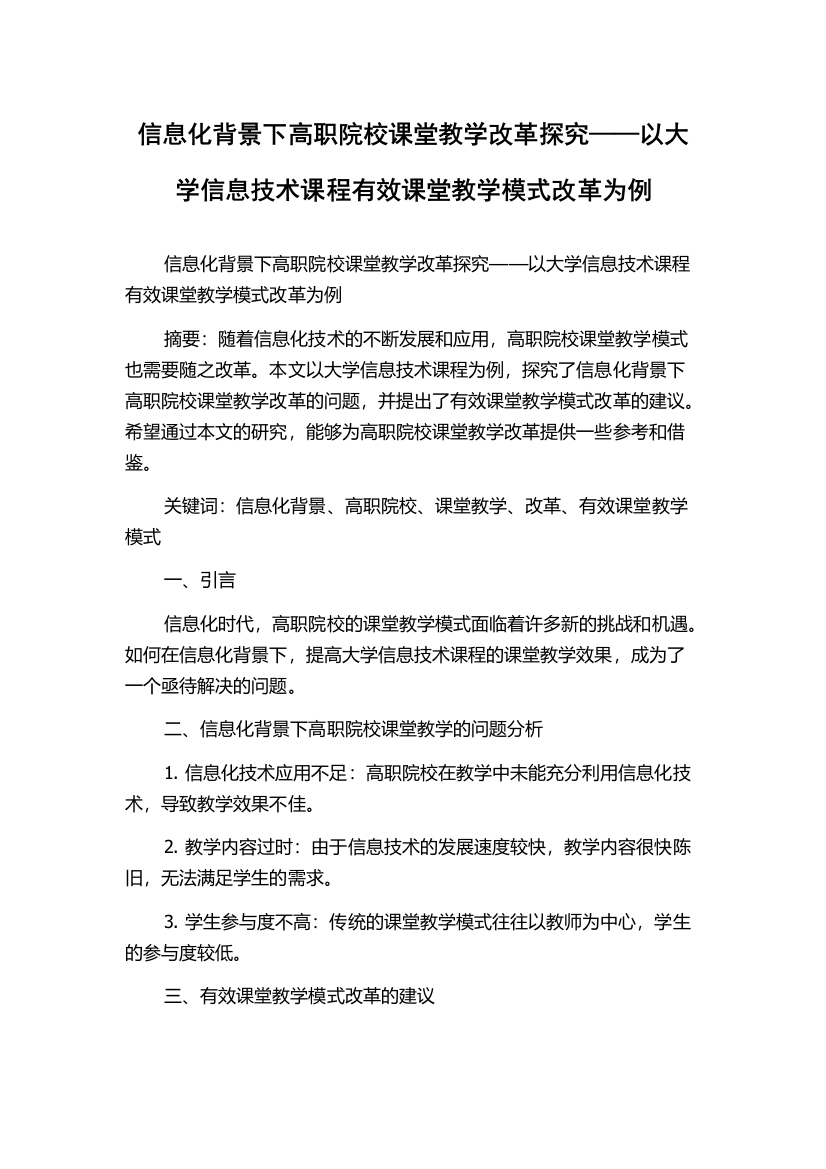 信息化背景下高职院校课堂教学改革探究——以大学信息技术课程有效课堂教学模式改革为例

信息化背景下高职院校课堂教学改革探究——以大学信息技术课程有效课堂教学模式改革为例

摘要：随着信息化技术的不断发展和应用，高职院校课堂教学模式也需要随之改革。本文以大学信息技术课程为例，探究了信息化背景下高职院校课堂教学改革的问题，并提出了有效课堂教学模式改革的建议。希望通过本文的研究，能够为高职院校课堂教学改革提供一些参考和借鉴。

关键词：信息化背景、高职院校、课堂教学、改革、有效课堂教学模式

一、引言

信息化时代，高职院校的课堂教学模式面临着许多新的挑战和机遇。如何在信息化背景下，提高大学信息技术课程的课堂教学效果，成为了一个亟待解决的问题。

二、信息化背景下高职院校课堂教学的问题分析

1. 信息化技术应用不足：高职院校在教学中未能充分利用信息化技术，导致教学效果不佳。

2. 教学内容过时：由于信息技术的发展速度较快，教学内容很快陈旧，无法满足学生的需求。

3. 学生参与度不高：传统的课堂教学模式往往以教师为中心，学生的参与度较低。

三、有效课堂教学模式改革的建议